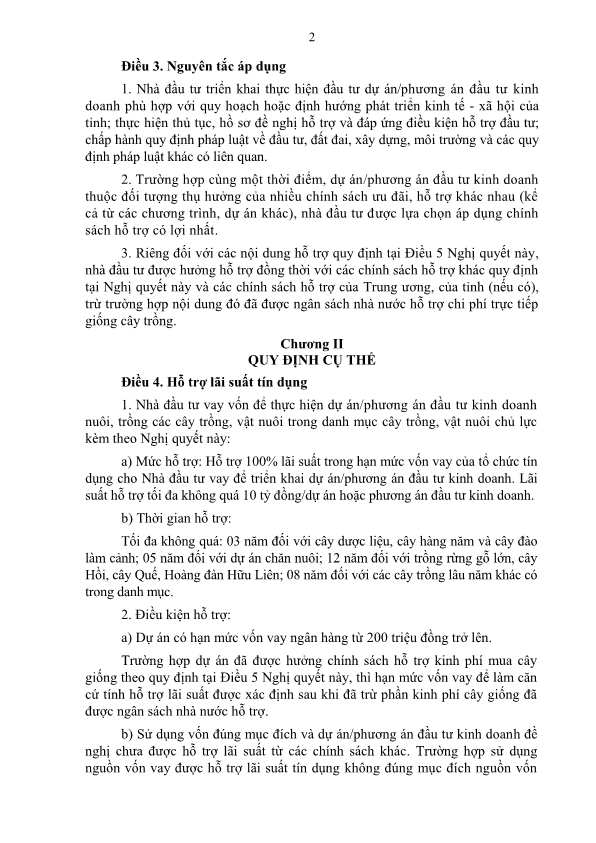 2

Điều 3. Nguyên tắc áp dụng

1. Nhà đầu tư triển khai thực hiện đầu tư dự án/phương án đầu tư kinh doanh phù hợp với quy hoạch hoặc định hướng phát triển kinh tế - xã hội của tỉnh; thực hiện thủ tục, hồ sơ đề nghị hỗ trợ và đáp ứng điều kiện hỗ trợ đầu tư; chấp hành quy định pháp luật về đầu tư, đất đai, xây dựng, môi trường và các quy định pháp luật khác có liên quan.

2. Trường hợp cùng một thời điểm, dự án/phương án đầu tư kinh doanh thuộc đối tượng thụ hưởng của nhiều chính sách ưu đãi, hỗ trợ khác nhau (kể cả từ các chương trình, dự án khác), nhà đầu tư được lựa chọn áp dụng chính sách hỗ trợ có lợi nhất.

3. Riêng đối với các nội dung hỗ trợ quy định tại Điều 5 Nghị quyết này, nhà đầu tư được hưởng hỗ trợ đồng thời với các chính sách hỗ trợ khác quy định tại Nghị quyết này và các chính sách hỗ trợ của Trung ương, của tỉnh (nếu có), trừ trường hợp nội dung đó đã được ngân sách nhà nước hỗ trợ chi phí trực tiếp giống cây trồng.

Chương II
QUY ĐỊNH CỤ THỂ

Điều 4. Hỗ trợ lãi suất tín dụng

1. Nhà đầu tư vay vốn để thực hiện dự án/phương án đầu tư kinh doanh nuôi, trồng các cây trồng, vật nuôi trong danh mục cây trồng, vật nuôi chủ lực kèm theo Nghị quyết này:

a) Mức hỗ trợ: Hỗ trợ 100% lãi suất trong hạn mức vốn vay của tổ chức tín dụng cho Nhà đầu tư vay để triển khai dự án/phương án đầu tư kinh doanh. Lãi suất hỗ trợ tối đa không quá 10 tỷ đồng/dự án hoặc phương án đầu tư kinh doanh.

b) Thời gian hỗ trợ:

Tối đa không quá: 03 năm đối với cây dược liệu, cây hàng năm và cây đào làm cảnh; 05 năm đối với dự án chăn nuôi; 12 năm đối với trồng rừng gỗ lớn, cây Hồi, cây Quế, Hoàng đàn Hữu Liên; 08 năm đối với các cây trồng lâu năm khác có trong danh mục.

2. Điều kiện hỗ trợ:

a) Dự án có hạn mức vốn vay ngân hàng từ 200 triệu đồng trở lên.

Trường hợp dự án đã được hưởng chính sách hỗ trợ kinh phí mua cây giống theo quy định tại Điều 5 Nghị quyết này, thì hạn mức vốn vay để làm căn cứ tính hỗ trợ lãi suất được xác định sau khi đã trừ phần kinh phí cây giống đã được ngân sách nhà nước hỗ trợ.

b) Sử dụng vốn đúng mục đích và dự án/phương án đầu tư kinh doanh đề nghị chưa được hỗ trợ lãi suất từ các chính sách khác. Trường hợp sử dụng nguồn vốn vay được hỗ trợ lãi suất tín dụng không đúng mục đích nguồn vốn